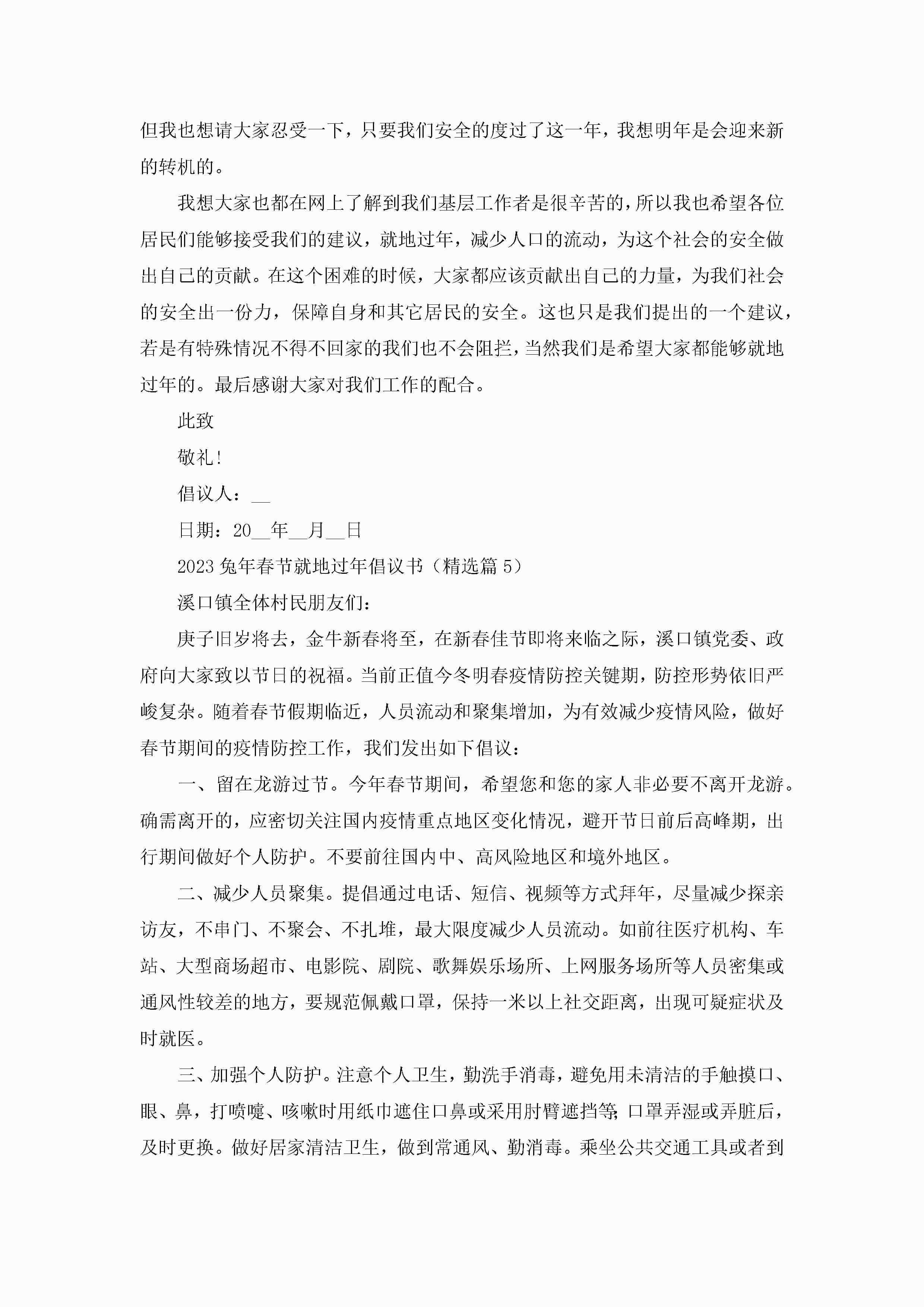 但我也想请大家忍受一下，只要我们安全的度过了这一年，我想明年是会迎来新的转机的。

我想大家也都在网上了解到我们基层工作者是很辛苦的，所以我也希望各位居民们能够接受我们的建议，就地过年，减少人口的流动，为这个社会的安全做出自己的贡献。在这个困难的时候，大家都应该贡献出自己的力量，为我们社会的安全出一份力，保障自身和其它居民的安全。这也只是我们提出的一个建议，若是有特殊情况不得不回家的我们也不会阻拦，当然我们是希望大家都能够就地过年的。最后感谢大家对我们工作的配合。

此致

敬礼！

倡议人：__

日期：20__年__月__日

2023兔年春节就地过年倡议书（精选篇5）

溪口镇全体村民朋友们：

庚子旧岁将去，金牛新春将至，在新春佳节即将来临之际，溪口镇党委、政府向大家致以节日的祝福。当前正值今冬明春疫情防控关键期，防控形势依旧严峻复杂。随着春节假期临近，人员流动和聚集增加，为有效减少疫情风险，做好春节期间的疫情防控工作，我们发出如下倡议：

一、留在龙游过节。今年春节期间，希望您和您的家人非必要不离开龙游。确需离开的，应密切关注国内疫情重点地区变化情况，避开节日前后高峰期，出行期间做好个人防护。不要前往国内中、高风险地区和境外地区。

二、减少人员聚集。提倡通过电话、短信、视频等方式拜年，尽量减少探亲访友，不串门、不聚会、不扎堆，最大限度减少人员流动。如前往医疗机构、车站、大型商场超市、电影院、剧院、歌舞娱乐场所、上网服务场所等人员密集或通风性较差的地方，要规范佩戴口罩，保持一米以上社交距离，出现可疑症状及时就医。

三、加强个人防护。注意个人卫生，勤洗手消毒，避免用未清洁的手触摸口、眼、鼻，打喷嚏、咳嗽时用纸巾遮住口鼻或采用肘臂遮挡等；口罩弄湿或弄脏后，及时更换。做好居家清洁卫生，做到常通风、勤消毒。乘坐公共交通工具或者到